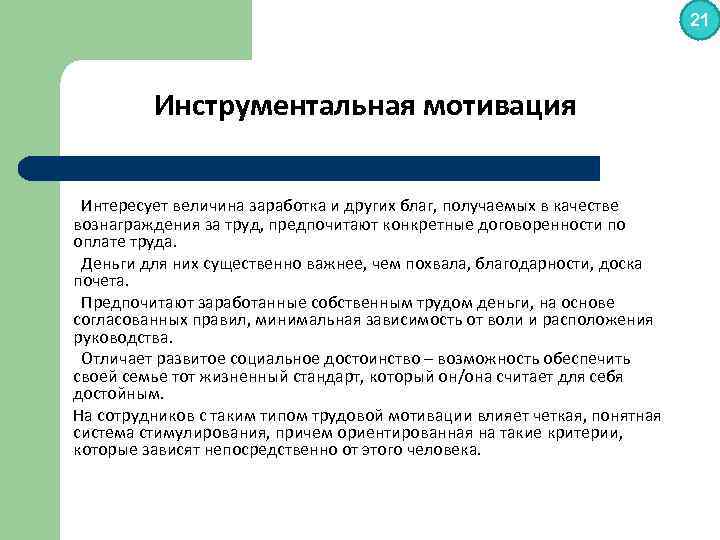 21

Инструментальная мотивация

Интересует величина заработка и других благ, получаемых в качестве вознаграждения за труд, предпочитают конкретные договоренности по оплате труда.

Деньги для них существенно важнее, чем похвала, благодарности, доска почета.

Предпочитают заработанные собственным трудом деньги, на основе согласованных правил, минимальная зависимость от воли и расположения руководства.

Отличает развитое социальное достоинство – возможность обеспечить своей семье тот жизненный стандарт, который он/она считает для себя достойным.

На сотрудников с таким типом трудовой мотивации влияет четкая, понятная система стимулирования, причем ориентированная на такие критерии, которые зависят непосредственно от этого человека.